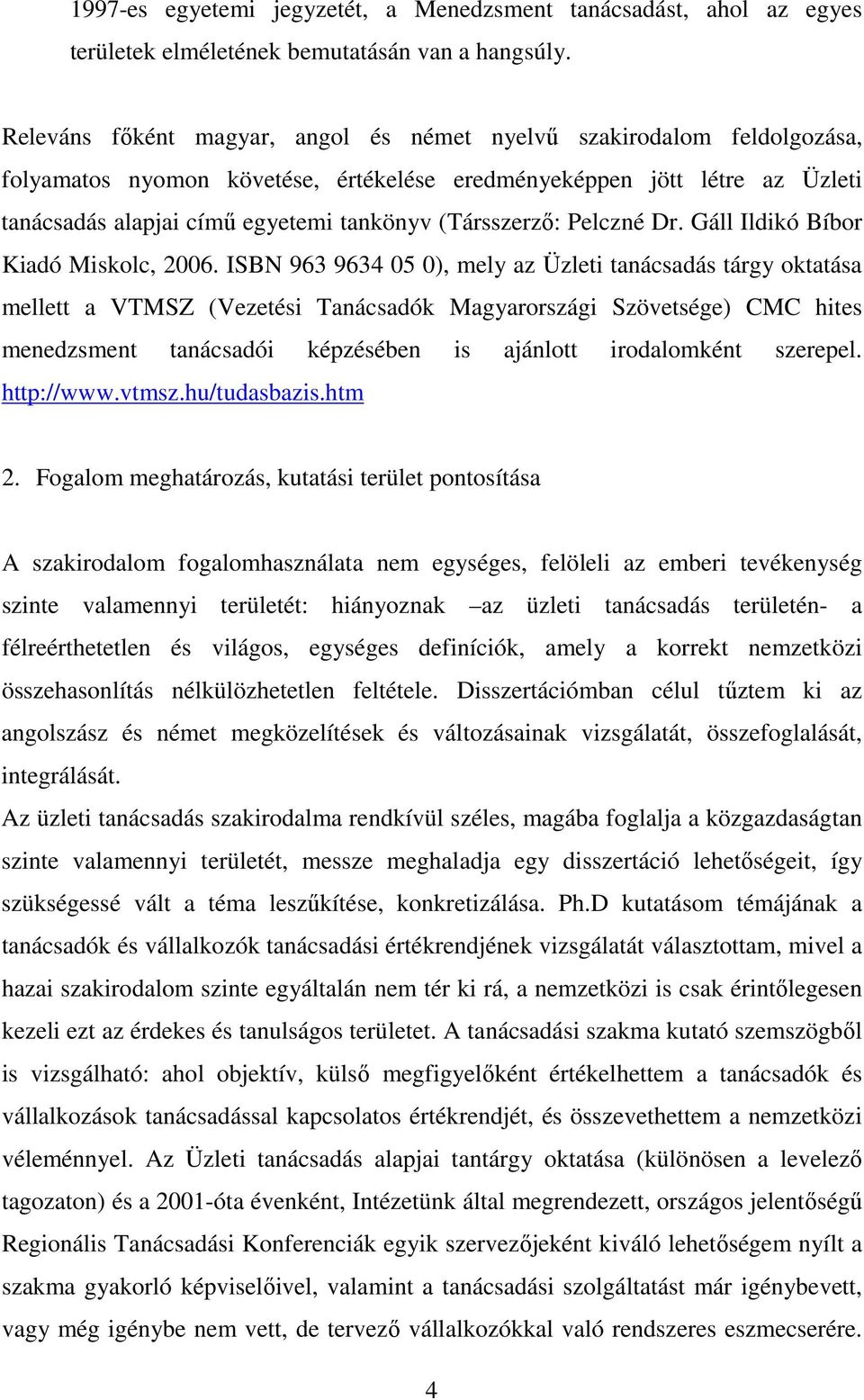 1997-es egyetemi jegyzetét, a Menedzsment tanácsadást, ahol az egyes területek elméletének bemutatásán van a hangsúly.

Releváns főként magyar, angol és német nyelvű szakirodalom feldolgozása, folyamatos nyomon követése, értékelése eredményeképpen jött létre az Üzleti tanácsadás alapjai című egyetemi tankönyv (Társszerző: Pelczné Dr. Gáll Ildikó Bíbor Kiadó Miskolc, 2006. ISBN 963 9634 05 0), mely az Üzleti tanácsadás tárgy oktatása mellett a VTMSZ (Vezetési Tanácsadók Magyarországi Szövetsége) CMC hites menedzsment tanácsadói képzésében is ajánlott irodalomként szerepel. http://www.vtmsz.hu/tudasbazis.htm

2. Fogalom meghatározás, kutatási terület pontosítása

A szakirodalom fogalomhasználata nem egységes, felöleli az emberi tevékenység szinte valamennyi területét: hiányoznak –az üzleti tanácsadás területén- a félreérthetetlen és világos, egységes definíciók, amely a korrekt nemzetközi összehasonlítás nélkülözhetetlen feltétele. Disszertációmban célul tűztem ki az angolszász és német megközelítések és változásainak vizsgálatát, összefoglalását, integrálását.
Az üzleti tanácsadás szakirodalma rendkívül széles, magába foglalja a közgazdaságtan szinte valamennyi területét, messze meghaladja egy disszertáció lehetőségeit, így szükségessé vált a téma leszűkítése, konkretizálása. Ph.D kutatásom témájának a tanácsadók és vállalkozók tanácsadási értékrendjének vizsgálatát választottam, mivel a hazai szakirodalom szinte egyáltalán nem tér ki rá, a nemzetközi is csak érintőlegesen kezeli ezt az érdekes és tanulságos területet. A tanácsadási szakma kutató szemszögből is vizsgálható: ahol objektív, külső megfigyelőként értékelhettem a tanácsadók és vállalkozások tanácsadással kapcsolatos értékrendjét, és összevethettem a nemzetközi véleménnyel. Az Üzleti tanácsadás alapjai tantárgy oktatása (különösen a levelező tagozaton) és a 2001-óta évenként, Intézetünk által megrendezett, országos jelentőségű Regionális Tanácsadási Konferenciák egyik szervezőjeként kiváló lehetőségem nyílt a szakma gyakorló képviselőivel, valamint a tanácsadási szolgáltatást már igénybevett, vagy még igénybe nem vett, de tervező vállalkozókkal való rendszeres eszmecserére.

4